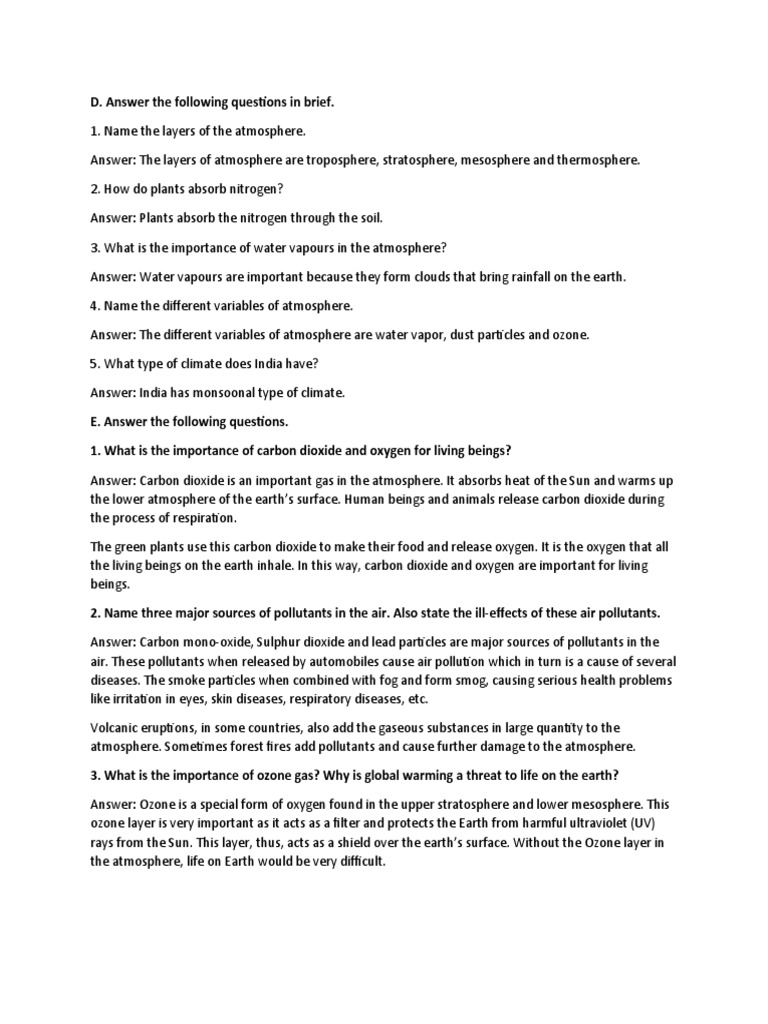 D. Answer the following questions in brief.

1. Name the layers of the atmosphere.

Answer: The layers of atmosphere are troposphere, stratosphere, mesosphere and thermosphere.

2. How do plants absorb nitrogen?

Answer: Plants absorb the nitrogen through the soil.

3. What is the importance of water vapours in the atmosphere?

Answer: Water vapours are important because they form clouds that bring rainfall on the earth.

4. Name the different variables of atmosphere.

Answer: The different variables of atmosphere are water vapor, dust particles and ozone.

5. What type of climate does India have?

Answer: India has monsoonal type of climate.

E. Answer the following questions.

1. What is the importance of carbon dioxide and oxygen for living beings?

Answer: Carbon dioxide is an important gas in the atmosphere. It absorbs heat of the Sun and warms up the lower atmosphere of the earth's surface. Human beings and animals release carbon dioxide during the process of respiration.

The green plants use this carbon dioxide to make their food and release oxygen. It is the oxygen that all the living beings on the earth inhale. In this way, carbon dioxide and oxygen are important for living beings.

2. Name three major sources of pollutants in the air. Also state the ill-effects of these air pollutants.

Answer: Carbon mono-oxide, Sulphur dioxide and lead particles are major sources of pollutants in the air. These pollutants when released by automobiles cause air pollution which in turn is a cause of several diseases. The smoke particles when combined with fog and form smog, causing serious health problems like irritation in eyes, skin diseases, respiratory diseases, etc.

Volcanic eruptions, in some countries, also add the gaseous substances in large quantity to the atmosphere. Sometimes forest fires add pollutants and cause further damage to the atmosphere.

3. What is the importance of ozone gas? Why is global warming a threat to life on the earth?

Answer: Ozone is a special form of oxygen found in the upper stratosphere and lower mesosphere. This ozone layer is very important as it acts as a filter and protects the Earth from harmful ultraviolet (UV) rays from the Sun. This layer, thus, acts as a shield over the earth's surface. Without the Ozone layer in the atmosphere, life on Earth would be very difficult.